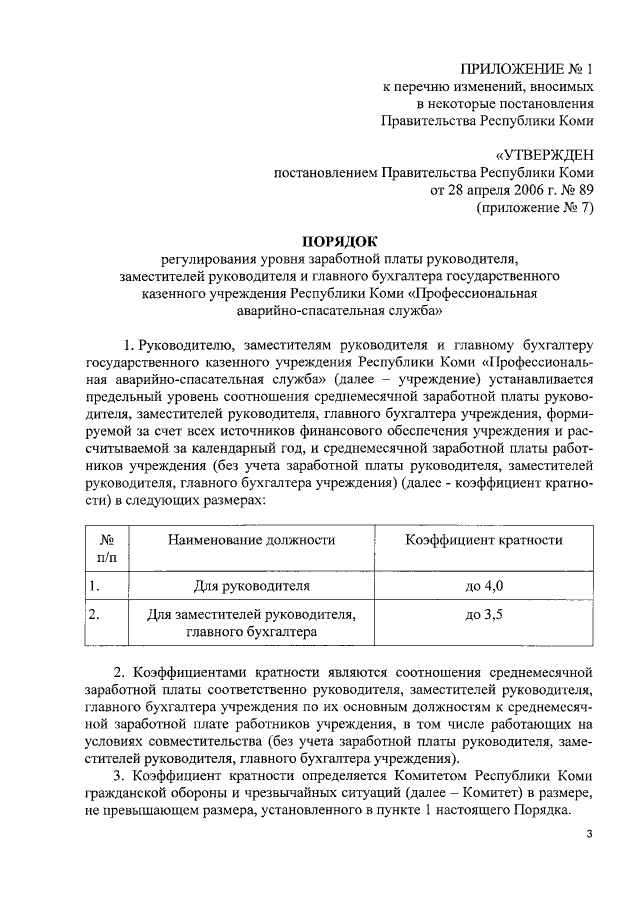 ПРИЛОЖЕНИЕ № 1
к перечню изменений, вносимых в некоторые постановления Правительства Республики Коми

«УТВЕРЖДЕН
постановлением Правительства Республики Коми
от 28 апреля 2006 г. № 89
(приложение № 7)

ПОРЯДОК
регулирования уровня заработной платы руководителя, заместителей руководителя и главного бухгалтера государственного казенного учреждения Республики Коми «Профессиональная аварийно-спасательная служба»

1. Руководителю, заместителям руководителя и главному бухгалтеру государственного казенного учреждения Республики Коми «Профессиональная аварийно-спасательная служба» (далее – учреждение) устанавливается предельный уровень соотношения среднемесячной заработной платы руководителя, заместителей руководителя, главного бухгалтера учреждения, формируемой за счет всех источников финансового обеспечения учреждения и рассчитываемой за календарный год, и среднемесячной заработной платы работников учреждения (без учета заработной платы руководителя, заместителей руководителя, главного бухгалтера учреждения) (далее - коэффициент кратности) в следующих размерах:

| № п/п | Наименование должности | Коэффициент кратности |
|---|---|---|
| 1. | Для руководителя | до 4,0 |
| 2. | Для заместителей руководителя, главного бухгалтера | до 3,5 |

2. Коэффициентами кратности являются соотношения среднемесячной заработной платы соответственно руководителя, заместителей руководителя, главного бухгалтера учреждения по их основным должностям к среднемесячной заработной плате работников учреждения, в том числе работающих на условиях совместительства (без учета заработной платы руководителя, заместителей руководителя, главного бухгалтера учреждения).
3. Коэффициент кратности определяется Комитетом Республики Коми гражданской обороны и чрезвычайных ситуаций (далее – Комитет) в размере, не превышающем размера, установленного в пункте 1 настоящего Порядка.

3